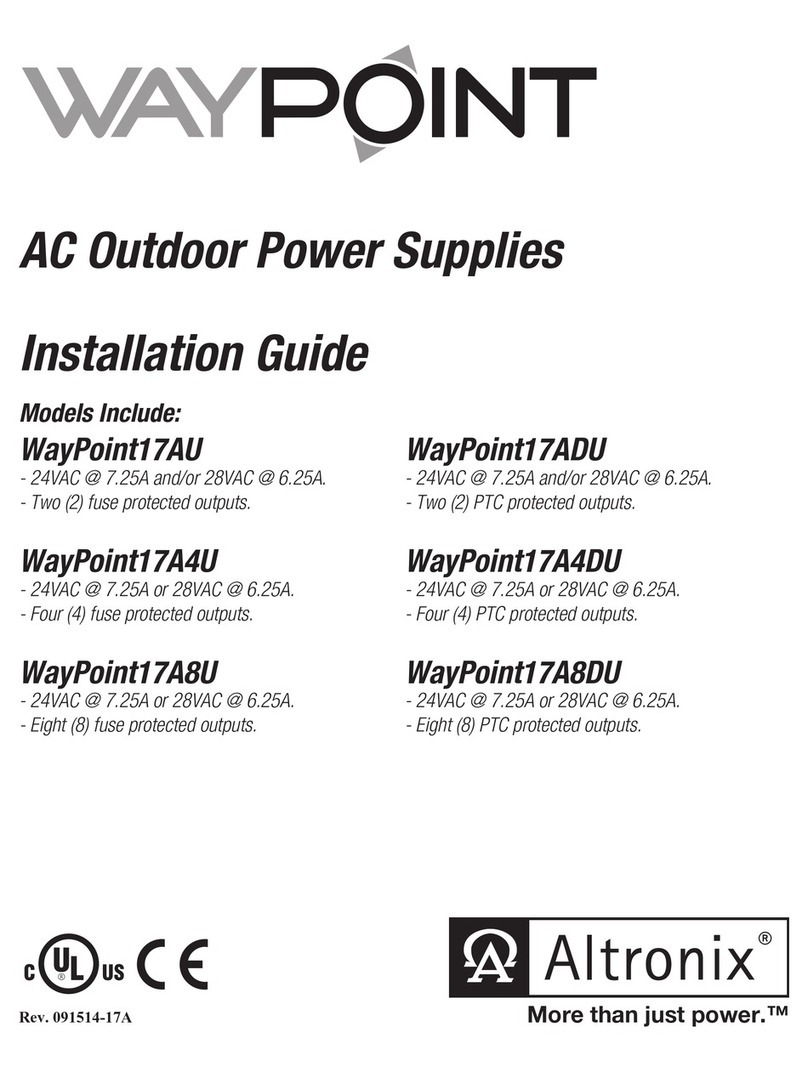 WAYPOINT

AC Outdoor Power Supplies

Installation Guide

Models Include:

WayPoint17AU
- 24VAC @ 7.25A and/or 28VAC @ 6.25A.
- Two (2) fuse protected outputs.

WayPoint17A4U
- 24VAC @ 7.25A or 28VAC @ 6.25A.
- Four (4) fuse protected outputs.

WayPoint17A8U
- 24VAC @ 7.25A or 28VAC @ 6.25A.
- Eight (8) fuse protected outputs.

WayPoint17ADU
- 24VAC @ 7.25A and/or 28VAC @ 6.25A.
- Two (2) PTC protected outputs.

WayPoint17A4DU
- 24VAC @ 7.25A or 28VAC @ 6.25A.
- Four (4) PTC protected outputs.

WayPoint17A8DU
- 24VAC @ 7.25A or 28VAC @ 6.25A.
- Eight (8) PTC protected outputs.

c UL us CE

Rev. 091514-17A

Altronix®
More than just power.™